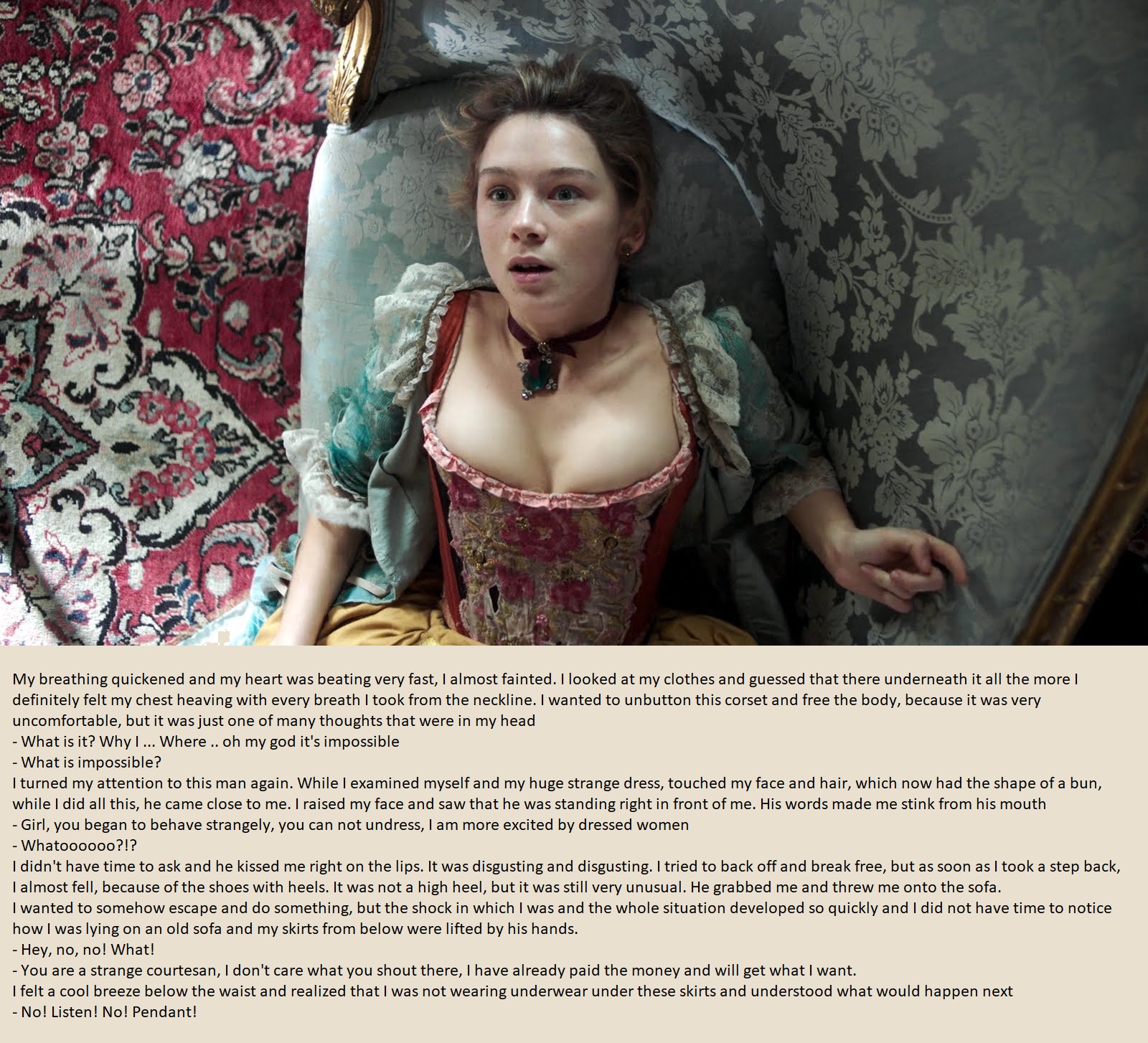 My breathing quickened and my heart was beating very fast, I almost fainted. I looked at my clothes and guessed that there underneath it all the more I definitely felt my chest heaving with every breath I took from the neckline. I wanted to unbutton this corset and free the body, because it was very uncomfortable, but it was just one of many thoughts that were in my head
- What is it? Why I ... Where .. oh my god it's impossible
- What is impossible?
I turned my attention to this man again. While I examined myself and my huge strange dress, touched my face and hair, which now had the shape of a bun, while I did all this, he came close to me. I raised my face and saw that he was standing right in front of me. His words made me stink from his mouth
- Girl, you began to behave strangely, you can not undress, I am more excited by dressed women
- Whatoooooo?!?
I didn't have time to ask and he kissed me right on the lips. It was disgusting and disgusting. I tried to back off and break free, but as soon as I took a step back, I almost fell, because of the shoes with heels. It was not a high heel, but it was still very unusual. He grabbed me and threw me onto the sofa.
I wanted to somehow escape and do something, but the shock in which I was and the whole situation developed so quickly and I did not have time to notice how I was lying on an old sofa and my skirts from below were lifted by his hands.
- Hey, no, no! What!
- You are a strange courtesan, I don't care what you shout there, I have already paid the money and will get what I want.
I felt a cool breeze below the waist and realized that I was not wearing underwear under these skirts and understood what would happen next
- No! Listen! No! Pendant!